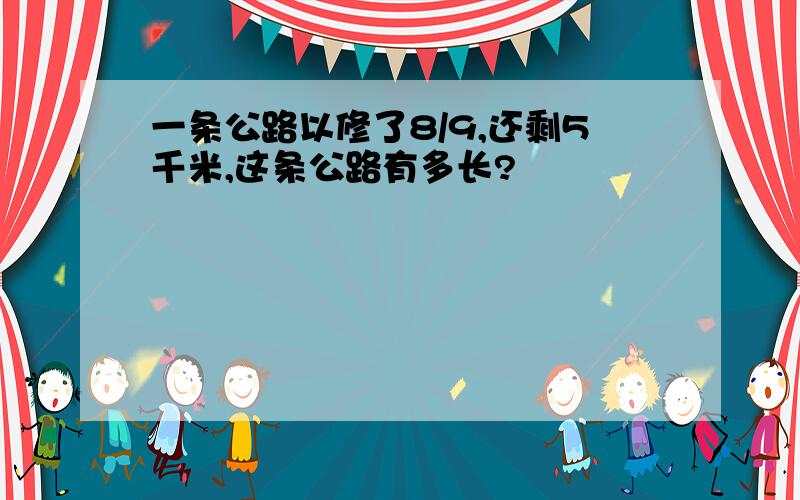 一条公路以修了8/9,还剩5千米,这条公路有多长?